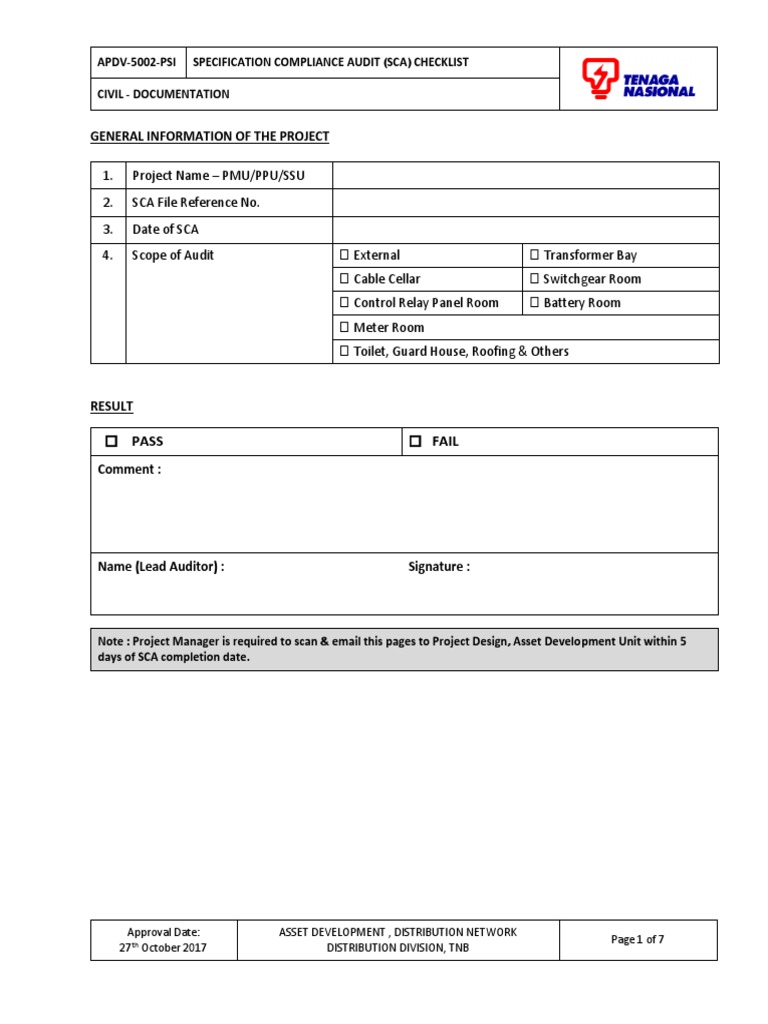 | APDV-5002-PSI | SPECIFICATION COMPLIANCE AUDIT (SCA) CHECKLIST | TENAGA NASIONAL |
|---|---|---|
| CIVIL - DOCUMENTATION | | |

GENERAL INFORMATION OF THE PROJECT

| 1. | Project Name – PMU/PPU/SSU | | |
|---|---|---|---|
| 2. | SCA File Reference No. | | |
| 3. | Date of SCA | | |
| 4. | Scope of Audit | ☐ External | ☐ Transformer Bay |
| | | ☐ Cable Cellar | ☐ Switchgear Room |
| | | ☐ Control Relay Panel Room | ☐ Battery Room |
| | | ☐ Meter Room | |
| | | ☐ Toilet, Guard House, Roofing & Others | |

RESULT

| ☐ PASS | ☐ FAIL |
|---|---|
| Comment : | |
| Name (Lead Auditor) : | Signature : |

Note : Project Manager is required to scan & email this pages to Project Design, Asset Development Unit within 5 days of SCA completion date.

| Approval Date: 27$^{th}$ October 2017 | ASSET DEVELOPMENT , DISTRIBUTION NETWORK DISTRIBUTION DIVISION, TNB | Page 1 of 7 |
|---|---|---|